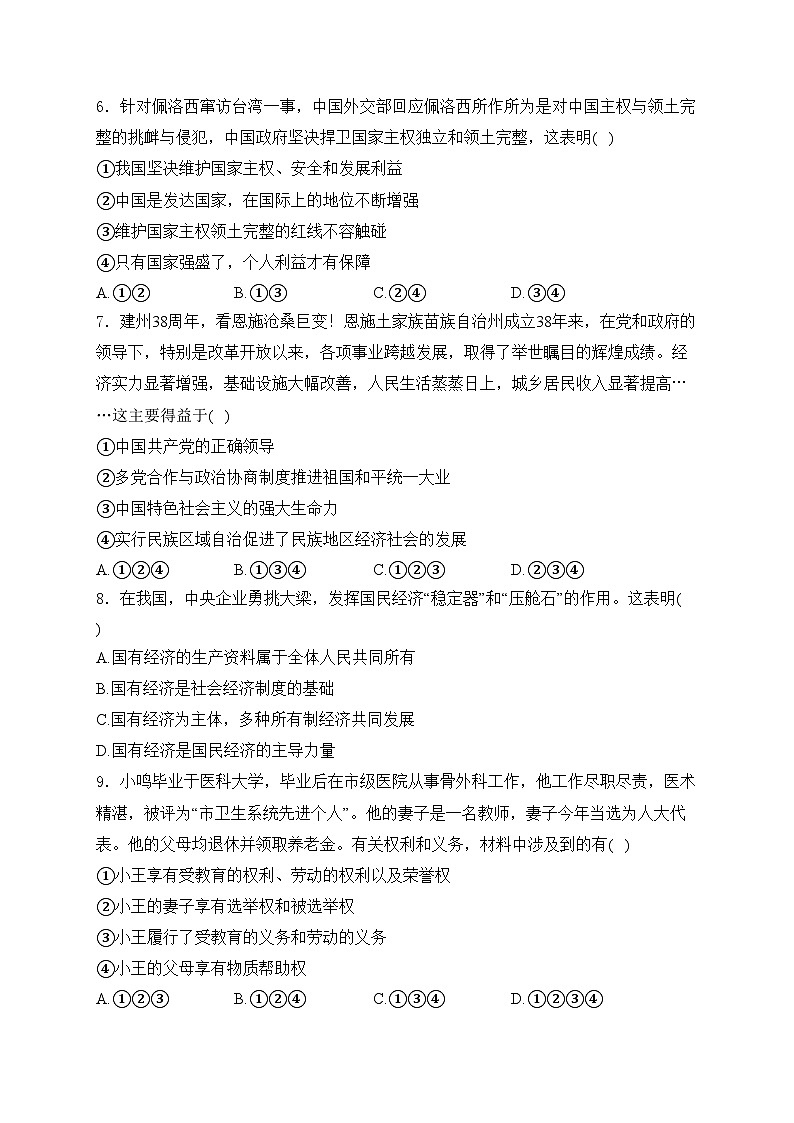 6．针对佩洛西窜访台湾一事，中国外交部回应佩洛西所作所为是对中国主权与领土完整的挑衅与侵犯，中国政府坚决捍卫国家主权独立和领土完整，这表明( )

①我国坚决维护国家主权、安全和发展利益

②中国是发达国家，在国际上的地位不断增强

③维护国家主权领土完整的红线不容触碰

④只有国家强盛了，个人利益才有保障

A.①②　　B.①③　　C.②④　　D.③④

7．建州38周年，看恩施沧桑巨变！恩施土家族苗族自治州成立38年来，在党和政府的领导下，特别是改革开放以来，各项事业跨越发展，取得了举世瞩目的辉煌成绩。经济实力显著增强，基础设施大幅改善，人民生活蒸蒸日上，城乡居民收入显著提高……这主要得益于( )

①中国共产党的正确领导

②多党合作与政治协商制度推进祖国和平统一大业

③中国特色社会主义的强大生命力

④实行民族区域自治促进了民族地区经济社会的发展

A.①②④　　B.①③④　　C.①②③　　D.②③④

8．在我国，中央企业勇挑大梁，发挥国民经济“稳定器”和“压舱石”的作用。这表明( )

A.国有经济的生产资料属于全体人民共同所有

B.国有经济是社会经济制度的基础

C.国有经济为主体，多种所有制经济共同发展

D.国有经济是国民经济的主导力量

9．小鸣毕业于医科大学，毕业后在市级医院从事骨外科工作，他工作尽职尽责，医术精湛，被评为“市卫生系统先进个人”。他的妻子是一名教师，妻子今年当选为人大代表。他的父母均退休并领取养老金。有关权利和义务，材料中涉及到的有( )

①小王享有受教育的权利、劳动的权利以及荣誉权

②小王的妻子享有选举权和被选举权

③小王履行了受教育的义务和劳动的义务

④小王的父母享有物质帮助权

A.①②③　　B.①②④　　C.①③④　　D.①②③④